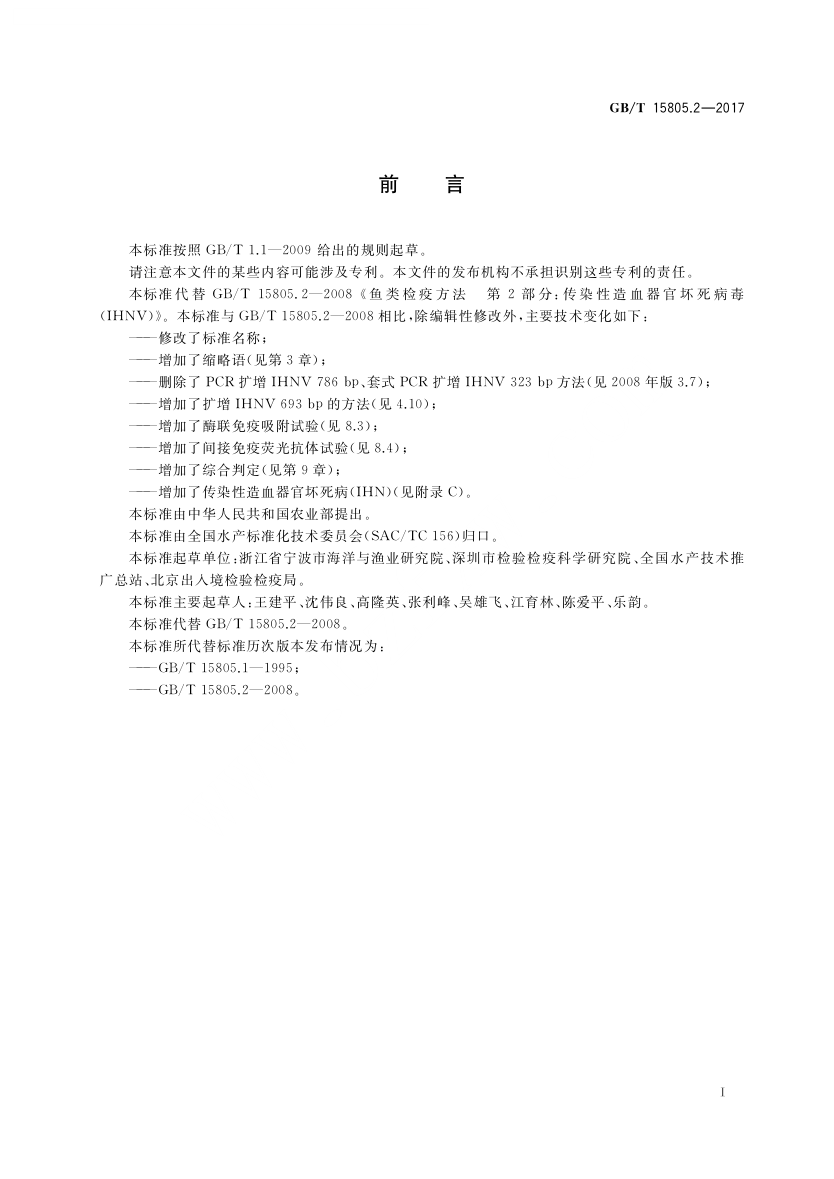 GB/T 15805.2—2017

前　言

本标准按照 GB/T 1.1—2009 给出的规则起草。

请注意本文件的某些内容可能涉及专利。本文件的发布机构不承担识别这些专利的责任。

本标准代替 GB/T 15805.2—2008《鱼类检疫方法　第 2 部分：传染性造血器官坏死病毒(IHNV)》。本标准与 GB/T 15805.2—2008 相比，除编辑性修改外，主要技术变化如下：

——修改了标准名称；

——增加了缩略语(见第 3 章)；

——删除了 PCR 扩增 IHNV 786 bp、套式 PCR 扩增 IHNV 323 bp 方法(见 2008 年版 3.7)；

——增加了扩增 IHNV 693 bp 的方法(见 4.10)；

——增加了酶联免疫吸附试验(见 8.3)；

——增加了间接免疫荧光抗体试验(见 8.4)；

——增加了综合判定(见第 9 章)；

——增加了传染性造血器官坏死病(IHN)(见附录 C)。

本标准由中华人民共和国农业部提出。

本标准由全国水产标准化技术委员会(SAC/TC 156)归口。

本标准起草单位：浙江省宁波市海洋与渔业研究院、深圳市检验检疫科学研究院、全国水产技术推广总站、北京出入境检验检疫局。

本标准主要起草人：王建平、沈伟良、高隆英、张利峰、吴雄飞、江育林、陈爱平、乐韵。

本标准代替 GB/T 15805.2—2008。

本标准所代替标准历次版本发布情况为：

——GB/T 15805.1—1995；

——GB/T 15805.2—2008。

I